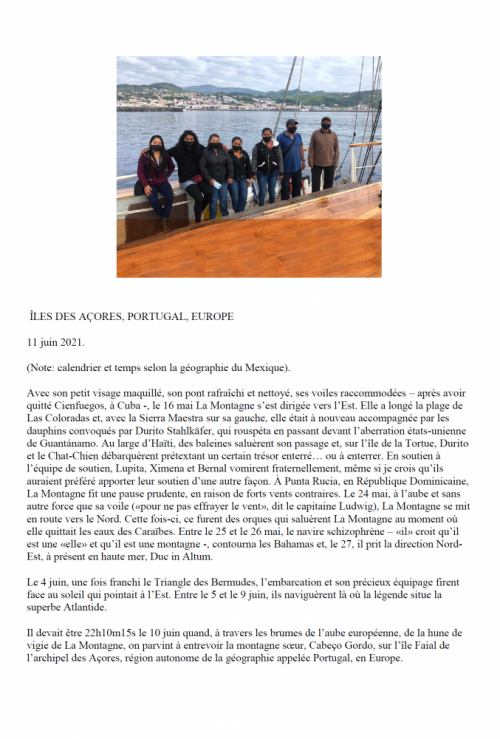 ÎLES DES AÇORES, PORTUGAL, EUROPE

11 juin 2021.

(Note: calendrier et temps selon la géographie du Mexique).

Avec son petit visage maquillé, son pont rafraîchi et nettoyé, ses voiles raccommodées – après avoir quitté Cienfuegos, à Cuba -, le 16 mai La Montagne s'est dirigée vers l'Est. Elle a longé la plage de Las Coloradas et, avec la Sierra Maestra sur sa gauche, elle était à nouveau accompagnée par les dauphins convoqués par Durito Stahlkäfer, qui rouspéta en passant devant l'aberration états-unienne de Guantánamo. Au large d'Haïti, des baleines saluèrent son passage et, sur l'île de la Tortue, Durito et le Chat-Chien débarquèrent prétextant un certain trésor enterré… ou à enterrer. En soutien à l'équipe de soutien, Lupita, Ximena et Bernal vomirent fraternellement, même si je crois qu'ils auraient préféré apporter leur soutien d'une autre façon. À Punta Rucia, en République Dominicaine, La Montagne fit une pause prudente, en raison de forts vents contraires. Le 24 mai, à l'aube et sans autre force que sa voile («pour ne pas effrayer le vent», dit le capitaine Ludwig), La Montagne se mit en route vers le Nord. Cette fois-ci, ce furent des orques qui saluèrent La Montagne au moment où elle quittait les eaux des Caraïbes. Entre le 25 et le 26 mai, le navire schizophrène – «il» croit qu'il est une «elle» et qu'il est une montagne -, contourna les Bahamas et, le 27, il prit la direction Nord-Est, à présent en haute mer, Duc in Altum.

Le 4 juin, une fois franchi le Triangle des Bermudes, l'embarcation et son précieux équipage firent face au soleil qui pointait à l'Est. Entre le 5 et le 9 juin, ils naviguèrent là où la légende situe la superbe Atlantide.

Il devait être 22h10m15s le 10 juin quand, à travers les brumes de l'aube européenne, de la hune de vigie de La Montagne, on parvint à entrevoir la montagne sœur, Cabeço Gordo, sur l'île Faial de l'archipel des Açores, région autonome de la géographie appelée Portugal, en Europe.